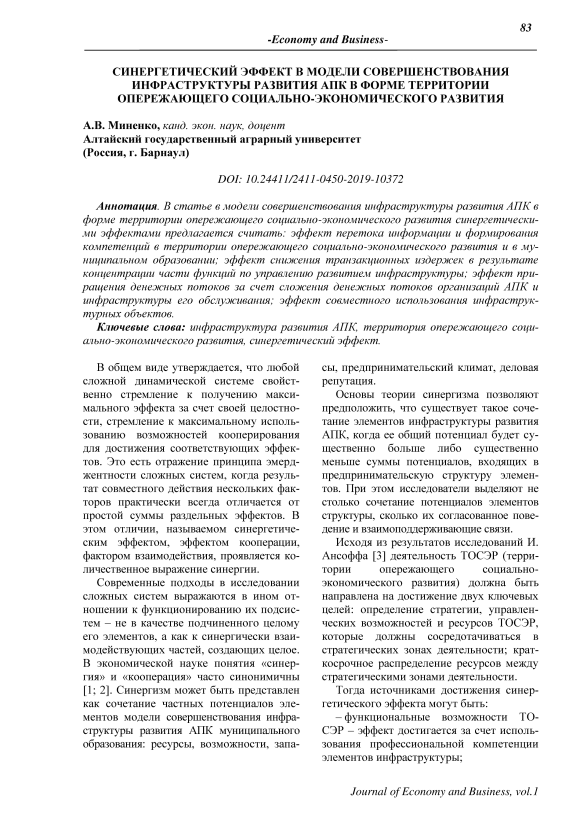 83

-Economy and Business-

СИНЕРГЕТИЧЕСКИЙ ЭФФЕКТ В МОДЕЛИ СОВЕРШЕНСТВОВАНИЯ ИНФРАСТРУКТУРЫ РАЗВИТИЯ АПК В ФОРМЕ ТЕРРИТОРИИ ОПЕРЕЖАЮЩЕГО СОЦИАЛЬНО-ЭКОНОМИЧЕСКОГО РАЗВИТИЯ

А.В. Миненко, канд. экон. наук, доцент
Алтайский государственный аграрный университет
(Россия, г. Барнаул)

DOI: 10.24411/2411-0450-2019-10372

Аннотация. В статье в модели совершенствования инфраструктуры развития АПК в форме территории опережающего социально-экономического развития синергетическими эффектами предлагается считать: эффект перетока информации и формирования компетенций в территории опережающего социально-экономического развития и в муниципальном образовании; эффект снижения транзакционных издержек в результате концентрации части функций по управлению развитием инфраструктуры; эффект приращения денежных потоков за счет сложения денежных потоков организаций АПК и инфраструктуры его обслуживания; эффект совместного использования инфраструктурных объектов.

Ключевые слова: инфраструктура развития АПК, территория опережающего социально-экономического развития, синергетический эффект.

В общем виде утверждается, что любой сложной динамической системе свойственно стремление к получению максимального эффекта за счет своей целостности, стремление к максимальному использованию возможностей кооперирования для достижения соответствующих эффектов. Это есть отражение принципа эмерджентности сложных систем, когда результат совместного действия нескольких факторов практически всегда отличается от простой суммы раздельных эффектов. В этом отличии, называемом синергетическим эффектом, эффектом кооперации, фактором взаимодействия, проявляется количественное выражение синергии.

Современные подходы в исследовании сложных систем выражаются в ином отношении к функционированию их подсистем – не в качестве подчиненного целому его элементов, а как к синергически взаимодействующих частей, создающих целое. В экономической науке понятия «синергия» и «кооперация» часто синонимичны [1; 2]. Синергизм может быть представлен как сочетание частных потенциалов элементов модели совершенствования инфраструктуры развития АПК муниципального образования: ресурсы, возможности, запасы, предпринимательский климат, деловая репутация.

Основы теории синергизма позволяют предположить, что существует такое сочетание элементов инфраструктуры развития АПК, когда ее общий потенциал будет существенно больше либо существенно меньше суммы потенциалов, входящих в предпринимательскую структуру элементов. При этом исследователи выделяют не столько сочетание потенциалов элементов структуры, сколько их согласованное поведение и взаимоподдерживающие связи.

Исходя из результатов исследований И. Ансоффа [3] деятельность ТОСЭР (территории опережающего социально-экономического развития) должна быть направлена на достижение двух ключевых целей: определение стратегии, управленческих возможностей и ресурсов ТОСЭР, которые должны сосредотачиваться в стратегических зонах деятельности; краткосрочное распределение ресурсов между стратегическими зонами деятельности.

Тогда источниками достижения синергетического эффекта могут быть:

– функциональные возможности ТОСЭР – эффект достигается за счет использования профессиональной компетенции элементов инфраструктуры;

Journal of Economy and Business, vol.1